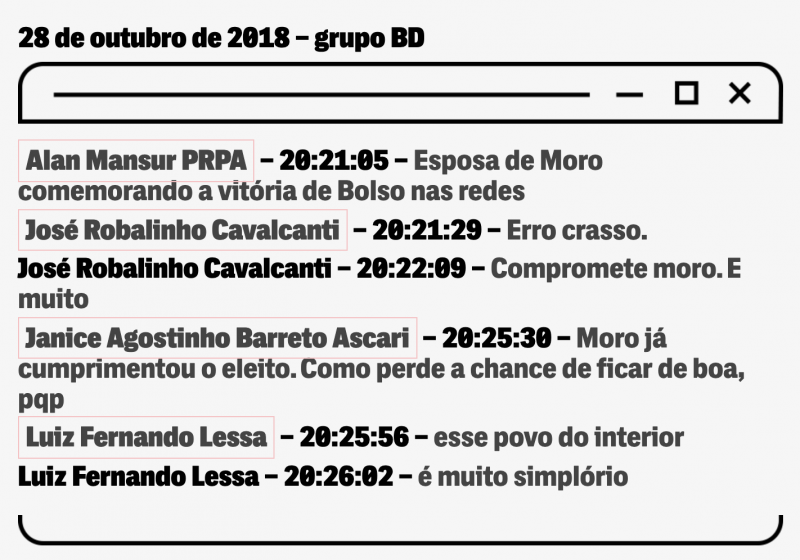 28 de outubro de 2018 – grupo BD

Alan Mansur PRPA – 20:21:05 – Esposa de Moro comemorando a vitória de Bolso nas redes

José Robalinho Cavalcanti – 20:21:29 – Erro crasso.

José Robalinho Cavalcanti – 20:22:09 – Compromete moro. E muito

Janice Agostinho Barreto Ascari – 20:25:30 – Moro já cumprimentou o eleito. Como perde a chance de ficar de boa, pqp

Luiz Fernando Lessa – 20:25:56 – esse povo do interior

Luiz Fernando Lessa – 20:26:02 – é muito simplório